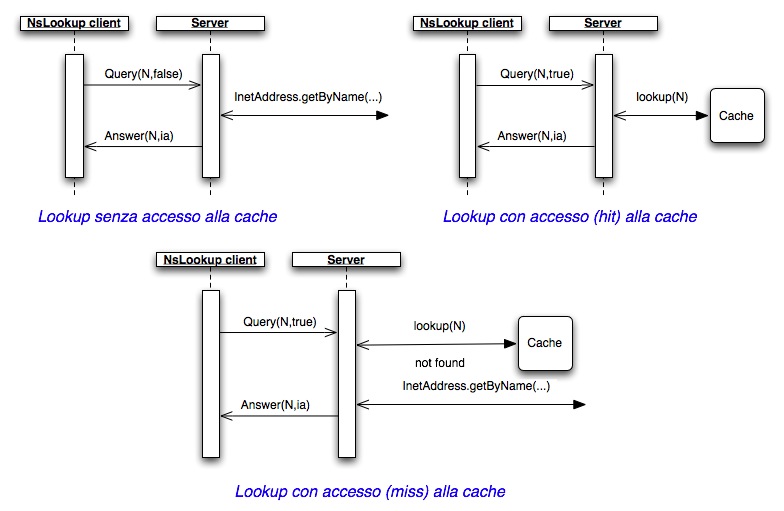 NsLookup client
Server
Query(N,false)
InetAddress.getByName(...)
Answer(N,ia)

Lookup senza accesso alla cache

NsLookup client
Server
Query(N,true)
lookup(N)
Cache
Answer(N,ia)

Lookup con accesso (hit) alla cache

NsLookup client
Server
Query(N,true)
lookup(N)
Cache
not found
InetAddress.getByName(...)
Answer(N,ia)

Lookup con accesso (miss) alla cache